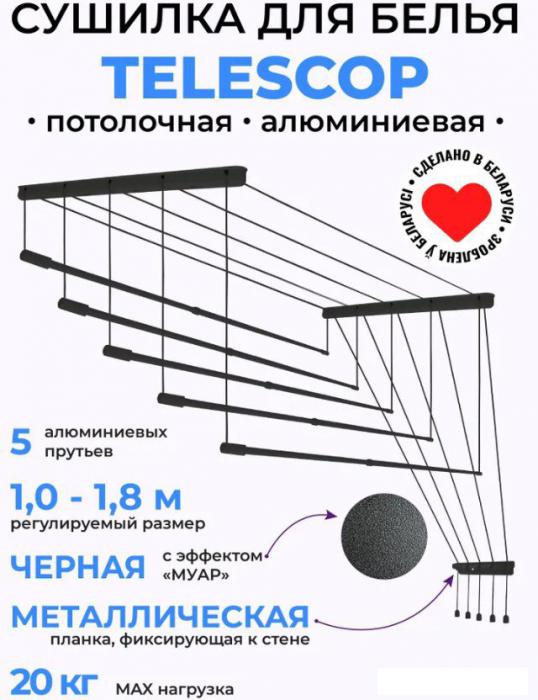 СУШИЛКА ДЛЯ БЕЛЬЯ

TELESCOP

• потолочная • алюминиевая •

СДЕЛАНО В БЕЛАРУСИ • ЗРОБЛЕНА Ў БЕЛАРУСІ •

5 алюминиевых прутьев

1,0 - 1,8 м
регулируемый размер

ЧЕРНАЯ с эффектом «МУАР»

МЕТАЛЛИЧЕСКАЯ
планка, фиксирующая к стене

20 кг MAX нагрузка